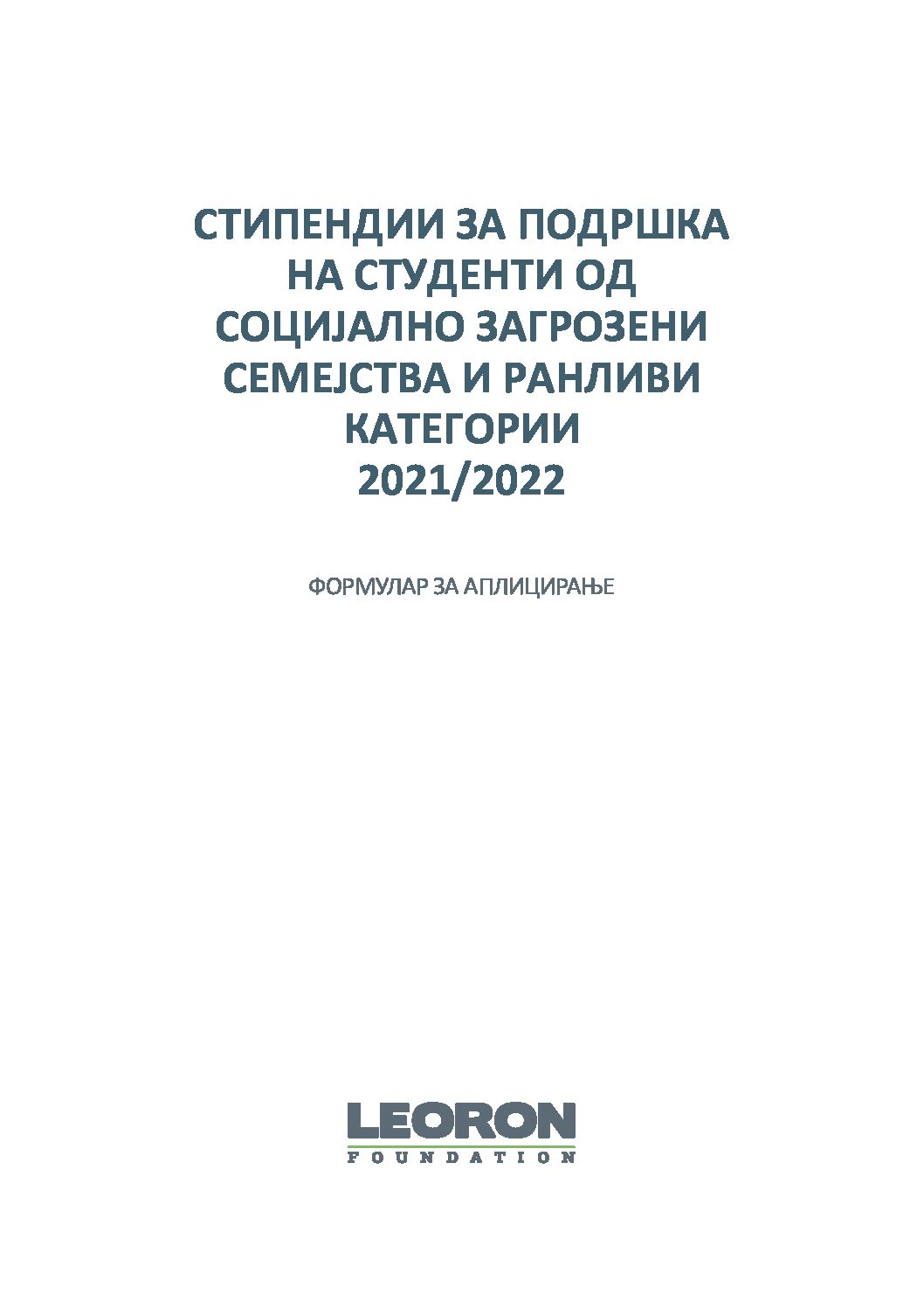 СТИПЕНДИИ ЗА ПОДРШКА НА СТУДЕНТИ ОД СОЦИЈАЛНО ЗАГРОЗЕНИ СЕМЕЈСТВА И РАНЛИВИ КАТЕГОРИИ
2021/2022

ФОРМУЛАР ЗА АПЛИЦИРАЊЕ

LEORON
FOUNDATION